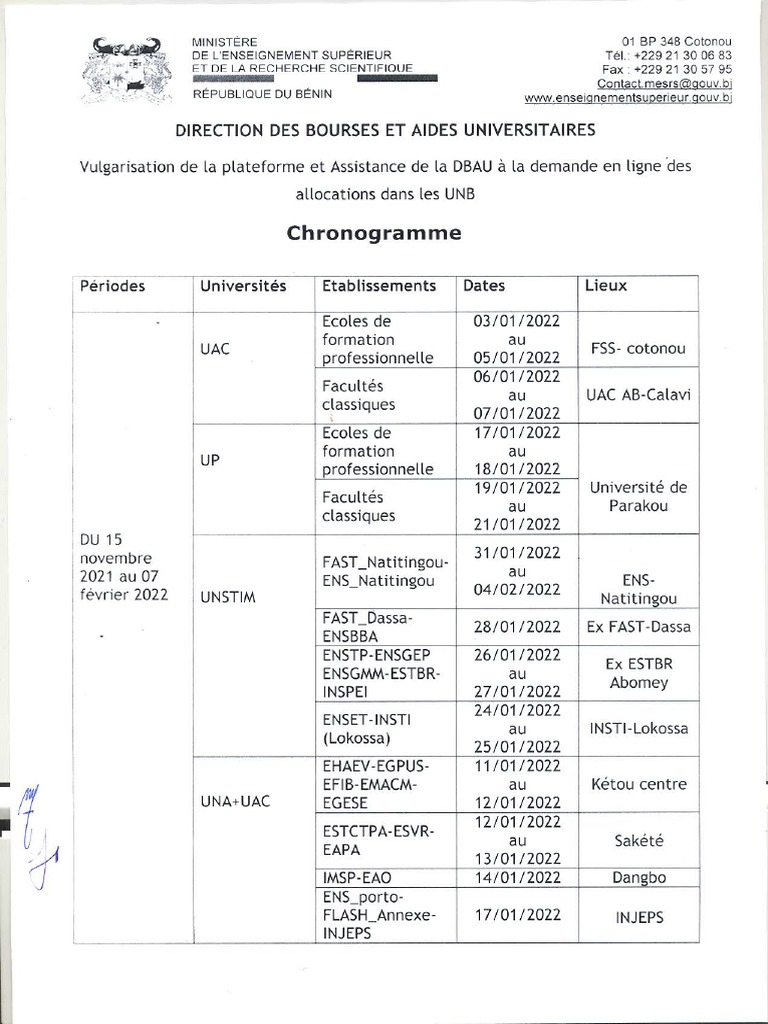 MINISTÈRE
DE L'ENSEIGNEMENT SUPÉRIEUR
ET DE LA RECHERCHE SCIENTIFIQUE
RÉPUBLIQUE DU BÉNIN

01 BP 348 Cotonou
Tél.: +229 21 30 06 83
Fax : +229 21 30 57 95
Contact.mesrs@gouv.bj
www.enseignementsuperieur.gouv.bj

DIRECTION DES BOURSES ET AIDES UNIVERSITAIRES

Vulgarisation de la plateforme et Assistance de la DBAU à la demande en ligne des allocations dans les UNB

Chronogramme

| Périodes | Universités | Etablissements | Dates | Lieux |
|---|---|---|---|---|
| DU 15 novembre 2021 au 07 février 2022 | UAC | Ecoles de formation professionnelle | 03/01/2022 au 05/01/2022 | FSS- cotonou |
| | | Facultés classiques | 06/01/2022 au 07/01/2022 | UAC AB-Calavi |
| | UP | Ecoles de formation professionnelle | 17/01/2022 au 18/01/2022 | Université de Parakou |
| | | Facultés classiques | 19/01/2022 au 21/01/2022 | |
| | UNSTIM | FAST_Natitingou-ENS_Natitingou | 31/01/2022 au 04/02/2022 | ENS-Natitingou |
| | | FAST_Dassa-ENSBBA | 28/01/2022 | Ex FAST-Dassa |
| | | ENSTP-ENSGEP ENSGMM-ESTBR-INSPEI | 26/01/2022 au 27/01/2022 | Ex ESTBR Abomey |
| | | ENSET-INSTI (Lokossa) | 24/01/2022 au 25/01/2022 | INSTI-Lokossa |
| | UNA+UAC | EHAEV-EGPUS-EFIB-EMACM-EGESE | 11/01/2022 au 12/01/2022 | Kétou centre |
| | | ESTCTPA-ESVR-EAPA | 12/01/2022 au 13/01/2022 | Sakété |
| | | IMSP-EAO | 14/01/2022 | Dangbo |
| | | ENS_porto-FLASH_Annexe-INJEPS | 17/01/2022 | INJEPS |